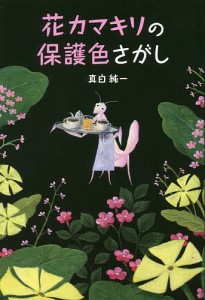 花カマキリの
保護色さがし

真白 純一